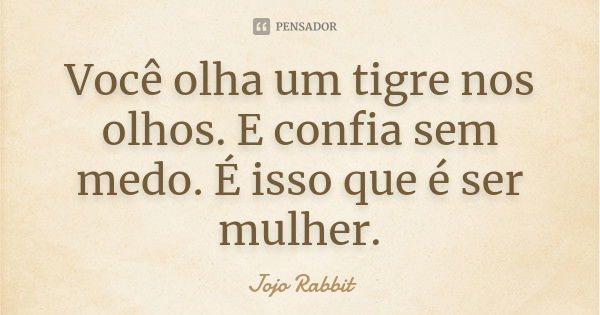 PENSADOR

Você olha um tigre nos olhos. E confia sem medo. É isso que é ser mulher.

Jojo Rabbit